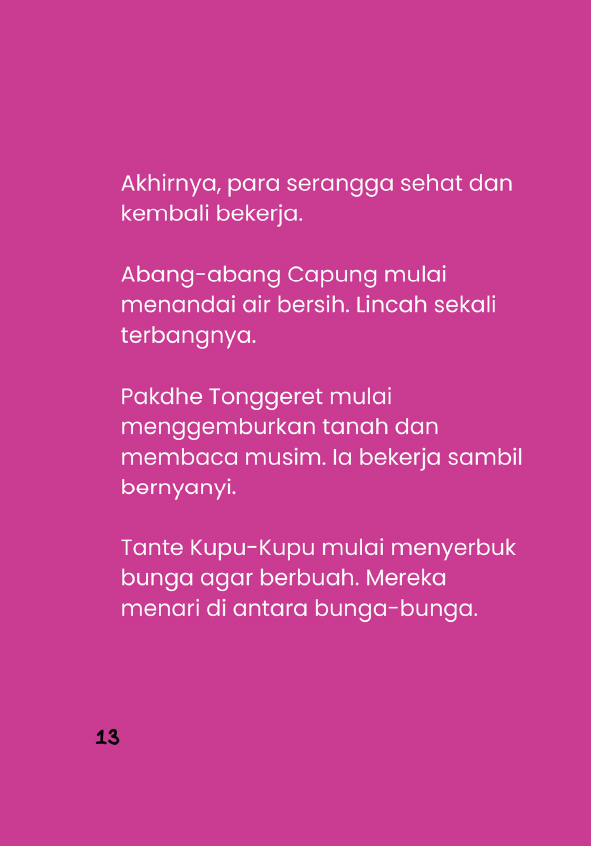 Akhirnya, para serangga sehat dan kembali bekerja.

Abang-abang Capung mulai menandai air bersih. Lincah sekali terbangnya.

Pakdhe Tonggeret mulai menggemburkan tanah dan membaca musim. Ia bekerja sambil bernyanyi.

Tante Kupu-Kupu mulai menyerbuk bunga agar berbuah. Mereka menari di antara bunga-bunga.

13